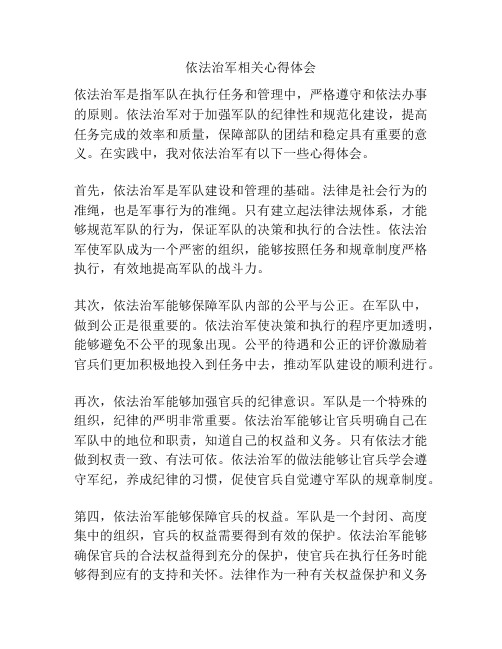 依法治军相关心得体会

依法治军是指军队在执行任务和管理中，严格遵守和依法办事的原则。依法治军对于加强军队的纪律性和规范化建设，提高任务完成的效率和质量，保障部队的团结和稳定具有重要的意义。在实践中，我对依法治军有以下一些心得体会。

首先，依法治军是军队建设和管理的基础。法律是社会行为的准绳，也是军事行为的准绳。只有建立起法律法规体系，才能够规范军队的行为，保证军队的决策和执行的合法性。依法治军使军队成为一个严密的组织，能够按照任务和规章制度严格执行，有效地提高军队的战斗力。

其次，依法治军能够保障军队内部的公平与公正。在军队中，做到公正是很重要的。依法治军使决策和执行的程序更加透明，能够避免不公平的现象出现。公平的待遇和公正的评价激励着官兵们更加积极地投入到任务中去，推动军队建设的顺利进行。

再次，依法治军能够加强官兵的纪律意识。军队是一个特殊的组织，纪律的严明非常重要。依法治军能够让官兵明确自己在军队中的地位和职责，知道自己的权益和义务。只有依法才能做到权责一致、有法可依。依法治军的做法能够让官兵学会遵守军纪，养成纪律的习惯，促使官兵自觉遵守军队的规章制度。

第四，依法治军能够保障官兵的权益。军队是一个封闭、高度集中的组织，官兵的权益需要得到有效的保护。依法治军能够确保官兵的合法权益得到充分的保护，使官兵在执行任务时能够得到应有的支持和关怀。法律作为一种有关权益保护和义务